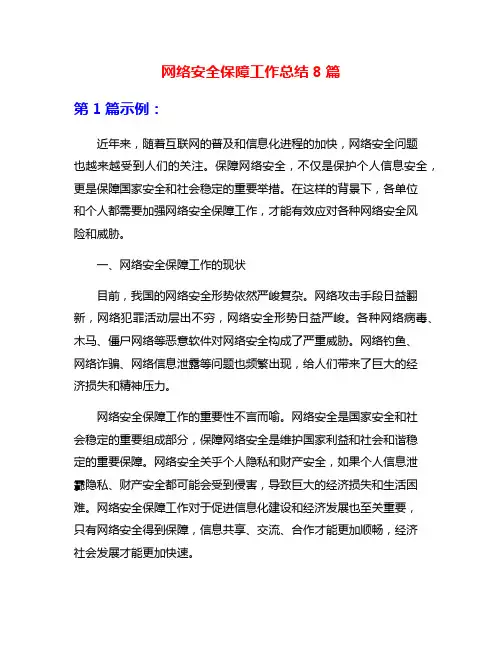 网络安全保障工作总结 8 篇

第 1 篇示例：

近年来，随着互联网的普及和信息化进程的加快，网络安全问题也越来越受到人们的关注。保障网络安全，不仅是保护个人信息安全，更是保障国家安全和社会稳定的重要举措。在这样的背景下，各单位和个人都需要加强网络安全保障工作，才能有效应对各种网络安全风险和威胁。

一、网络安全保障工作的现状

目前，我国的网络安全形势依然严峻复杂。网络攻击手段日益翻新，网络犯罪活动层出不穷，网络安全形势日益严峻。各种网络病毒、木马、僵尸网络等恶意软件对网络安全构成了严重威胁。网络钓鱼、网络诈骗、网络信息泄露等问题也频繁出现，给人们带来了巨大的经济损失和精神压力。

网络安全保障工作的重要性不言而喻。网络安全是国家安全和社会稳定的重要组成部分，保障网络安全是维护国家利益和社会和谐稳定的重要保障。网络安全关乎个人隐私和财产安全，如果个人信息泄露隐私、财产安全都可能会受到侵害，导致巨大的经济损失和生活困难。网络安全保障工作对于促进信息化建设和经济发展也至关重要，只有网络安全得到保障，信息共享、交流、合作才能更加顺畅，经济社会发展才能更加快速。